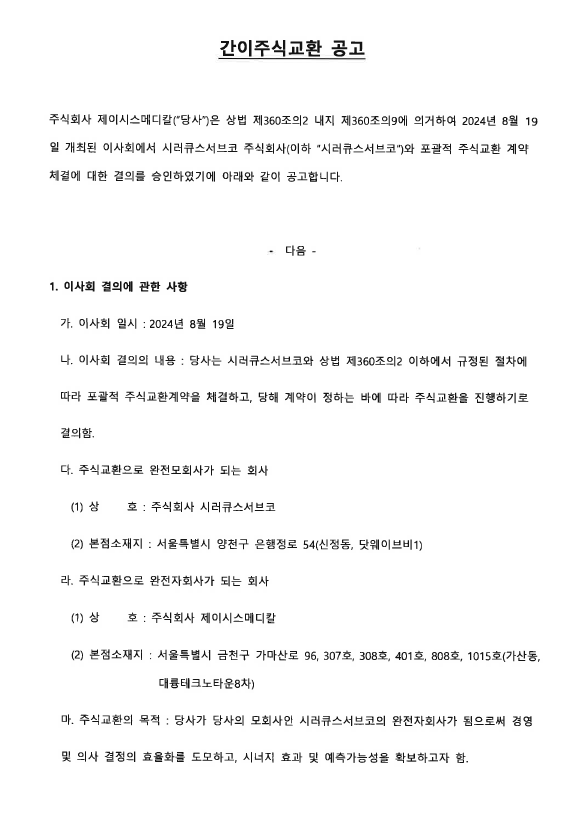 간이주식교환 공고

주식회사 제이시스메디칼("당사")은 상법 제360조의2 내지 제360조의9에 의거하여 2024년 8월 19일 개최된 이사회에서 시러큐스서브코 주식회사(이하 "시러큐스서브코")와 포괄적 주식교환 계약 체결에 대한 결의를 승인하였기에 아래와 같이 공고합니다.

- 다음 -

1. 이사회 결의에 관한 사항

가. 이사회 일시 : 2024년 8월 19일

나. 이사회 결의의 내용 : 당사는 시러큐스서브코와 상법 제360조의2 이하에서 규정된 절차에 따라 포괄적 주식교환계약을 체결하고, 당해 계약이 정하는 바에 따라 주식교환을 진행하기로 결의함.

다. 주식교환으로 완전모회사가 되는 회사

(1) 상 호 : 주식회사 시러큐스서브코

(2) 본점소재지 : 서울특별시 양천구 은행정로 54(신정동, 닷웨이브비1)

라. 주식교환으로 완전자회사가 되는 회사

(1) 상 호 : 주식회사 제이시스메디칼

(2) 본점소재지 : 서울특별시 금천구 가마산로 96, 307호, 308호, 401호, 808호, 1015호(가산동, 대륭테크노타운8차)

마. 주식교환의 목적 : 당사가 당사의 모회사인 시러큐스서브코의 완전자회사가 됨으로써 경영 및 의사 결정의 효율화를 도모하고, 시너지 효과 및 예측가능성을 확보하고자 함.